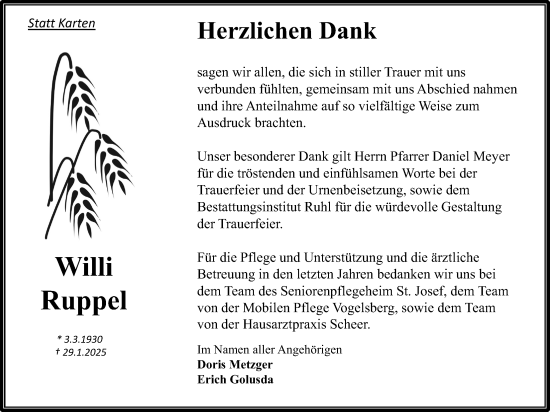 Statt Karten

Willi Ruppel

* 3.3.1930
† 29.1.2025

Herzlichen Dank

sagen wir allen, die sich in stiller Trauer mit uns verbunden fühlten, gemeinsam mit uns Abschied nahmen und ihre Anteilnahme auf so vielfältige Weise zum Ausdruck brachten.

Unser besonderer Dank gilt Herrn Pfarrer Daniel Meyer für die tröstenden und einfühlsamen Worte bei der Trauerfeier und der Urnenbeisetzung, sowie dem Bestattungsinstitut Ruhl für die würdevolle Gestaltung der Trauerfeier.

Für die Pflege und Unterstützung und die ärztliche Betreuung in den letzten Jahren bedanken wir uns bei dem Team des Seniorenpflegeheim St. Josef, dem Team von der Mobilen Pflege Vogelsberg, sowie dem Team von der Hausarztpraxis Scheer.

Im Namen aller Angehörigen
Doris Metzger
Erich Golusda